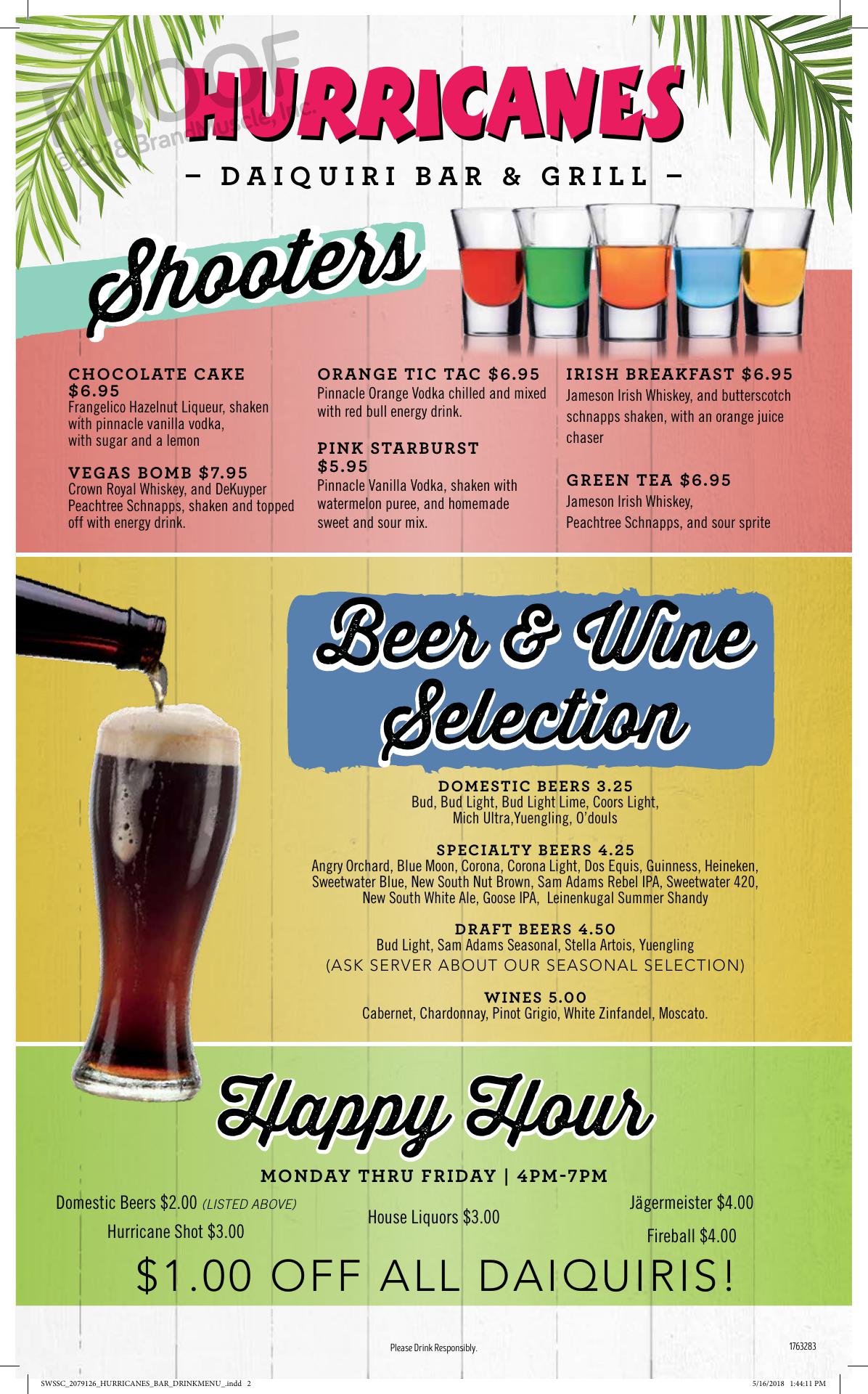 HURRICANES

- DAIQUIRI BAR & GRILL -

Shooters

CHOCOLATE CAKE $6.95
Frangelico Hazelnut Liqueur, shaken with pinnacle vanilla vodka, with sugar and a lemon

VEGAS BOMB $7.95
Crown Royal Whiskey, and DeKuyper Peachtree Schnapps, shaken and topped off with energy drink.

ORANGE TIC TAC $6.95
Pinnacle Orange Vodka chilled and mixed with red bull energy drink.

PINK STARBURST $5.95
Pinnacle Vanilla Vodka, shaken with watermelon puree, and homemade sweet and sour mix.

IRISH BREAKFAST $6.95
Jameson Irish Whiskey, and butterscotch schnapps shaken, with an orange juice chaser

GREEN TEA $6.95
Jameson Irish Whiskey, Peachtree Schnapps, and sour sprite

Beer & Wine Selection

DOMESTIC BEERS 3.25
Bud, Bud Light, Bud Light Lime, Coors Light, Mich Ultra,Yuengling, O'douls

SPECIALTY BEERS 4.25
Angry Orchard, Blue Moon, Corona, Corona Light, Dos Equis, Guinness, Heineken, Sweetwater Blue, New South Nut Brown, Sam Adams Rebel IPA, Sweetwater 420, New South White Ale, Goose IPA, Leinenkugal Summer Shandy

DRAFT BEERS 4.50
Bud Light, Sam Adams Seasonal, Stella Artois, Yuengling
(ASK SERVER ABOUT OUR SEASONAL SELECTION)

WINES 5.00
Cabernet, Chardonnay, Pinot Grigio, White Zinfandel, Moscato.

Happy Hour

MONDAY THRU FRIDAY | 4PM-7PM

Domestic Beers $2.00 (LISTED ABOVE)
Hurricane Shot $3.00

House Liquors $3.00

Jägermeister $4.00
Fireball $4.00

$1.00 OFF ALL DAIQUIRIS!

Please Drink Responsibly.

1763283

SWSSC_2079126_HURRICANES_BAR_DRINKMENU_.indd 2

5/16/2018 1:44:11 PM

PROOF
©2018 BrandMuscle, Inc.